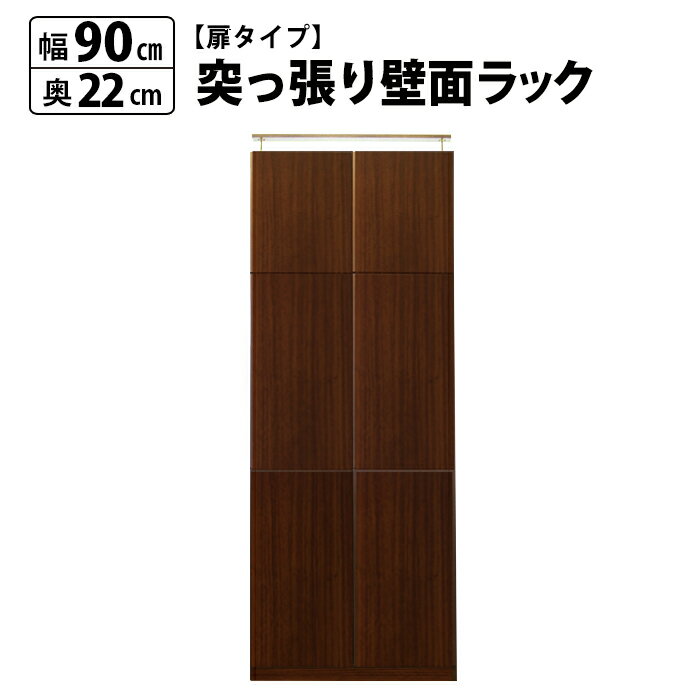 幅 90 cm
奥 22 cm

【扉タイプ】
突っ張り壁面ラック